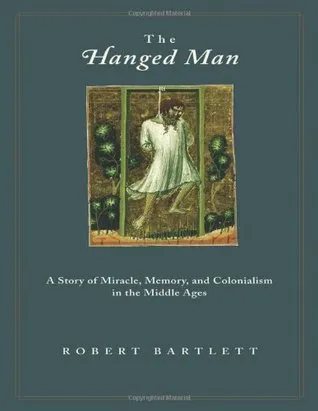 The
Hanged Man

A Story of Miracle, Memory, and Colonialism in the Middle Ages

ROBERT BARTLETT